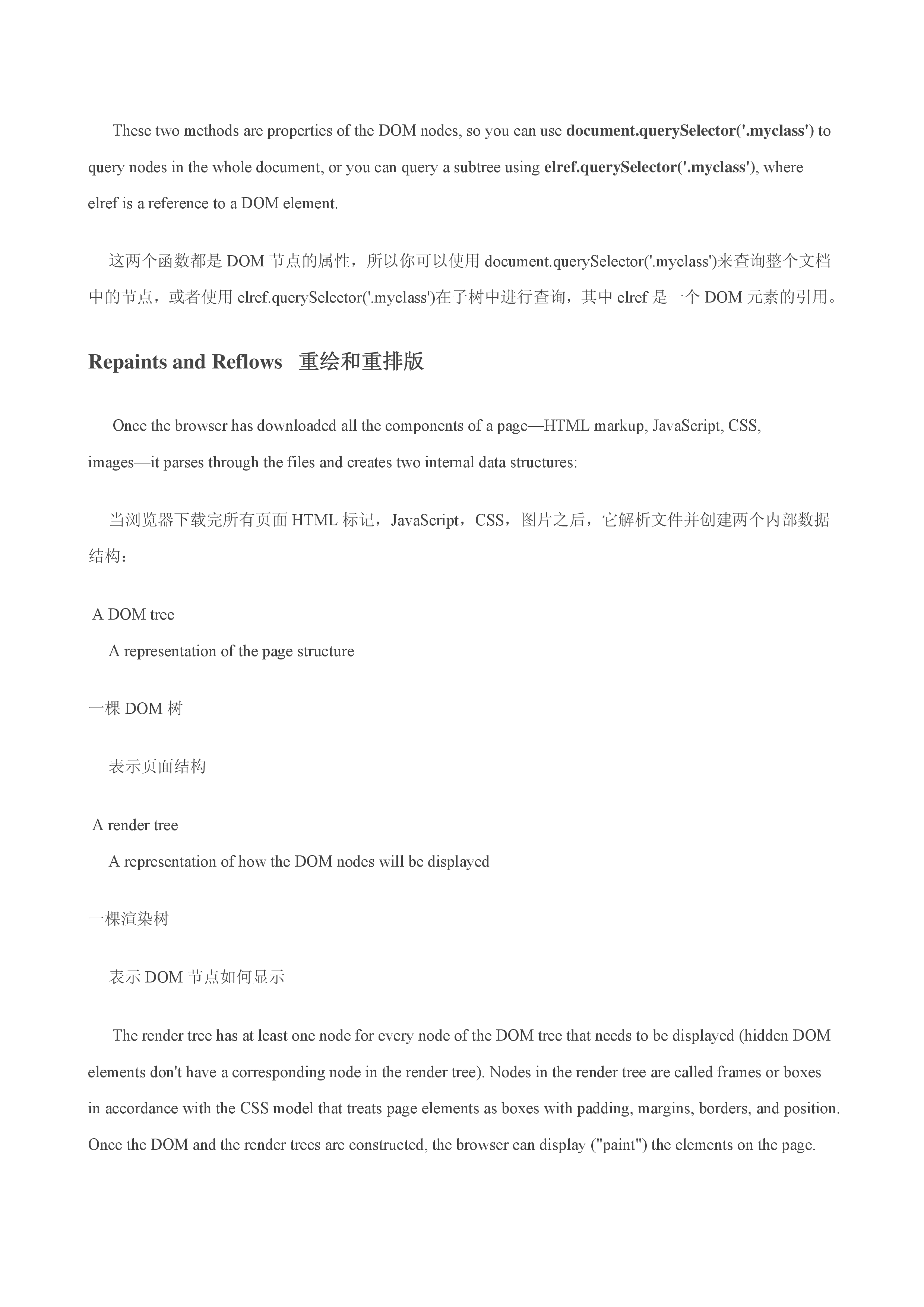 These two methods are properties of the DOM nodes, so you can use document.querySelector('.myclass') to query nodes in the whole document, or you can query a subtree using elref.querySelector('.myclass'), where elref is a reference to a DOM element.

这两个函数都是 DOM 节点的属性，所以你可以使用 document.querySelector('.myclass')来查询整个文档中的节点，或者使用 elref.querySelector('.myclass')在子树中进行查询，其中 elref 是一个 DOM 元素的引用。

Repaints and Reflows 重绘和重排版

Once the browser has downloaded all the components of a page—HTML markup, JavaScript, CSS, images—it parses through the files and creates two internal data structures:

当浏览器下载完所有页面 HTML 标记，JavaScript，CSS，图片之后，它解析文件并创建两个内部数据结构：

A DOM tree
A representation of the page structure

一棵 DOM 树

表示页面结构

A render tree
A representation of how the DOM nodes will be displayed

一棵渲染树

表示 DOM 节点如何显示

The render tree has at least one node for every node of the DOM tree that needs to be displayed (hidden DOM elements don't have a corresponding node in the render tree). Nodes in the render tree are called frames or boxes in accordance with the CSS model that treats page elements as boxes with padding, margins, borders, and position. Once the DOM and the render trees are constructed, the browser can display ("paint") the elements on the page.